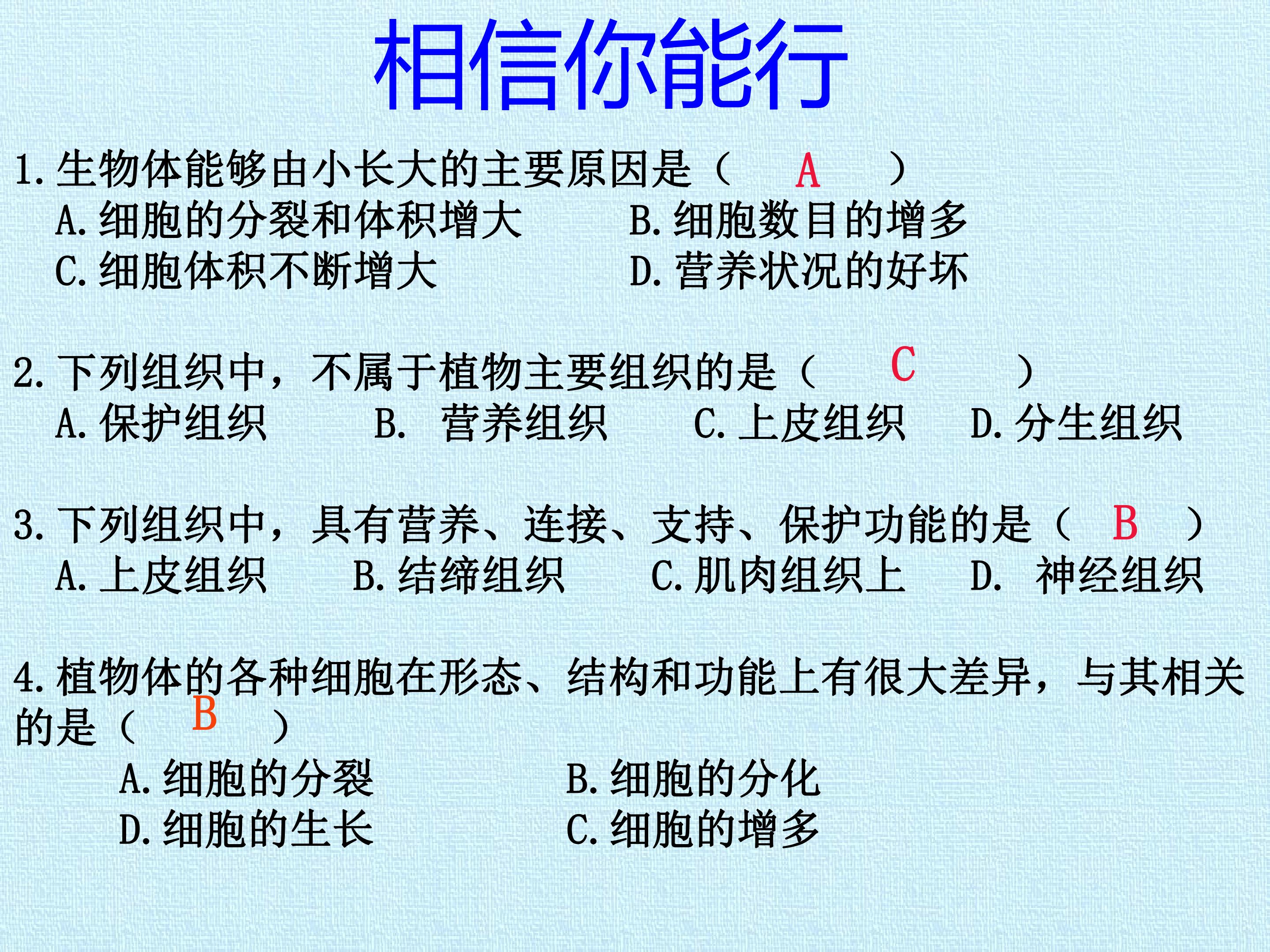 相信你能行

1.生物体能够由小长大的主要原因是（ A ）
A.细胞的分裂和体积增大 B.细胞数目的增多
C.细胞体积不断增大 D.营养状况的好坏

2.下列组织中，不属于植物主要组织的是（ C ）
A.保护组织 B. 营养组织 C.上皮组织 D.分生组织

3.下列组织中，具有营养、连接、支持、保护功能的是（ B ）
A.上皮组织 B.结缔组织 C.肌肉组织上 D. 神经组织

4.植物体的各种细胞在形态、结构和功能上有很大差异，与其相关的是（ B ）
A.细胞的分裂 B.细胞的分化
D.细胞的生长 C.细胞的增多